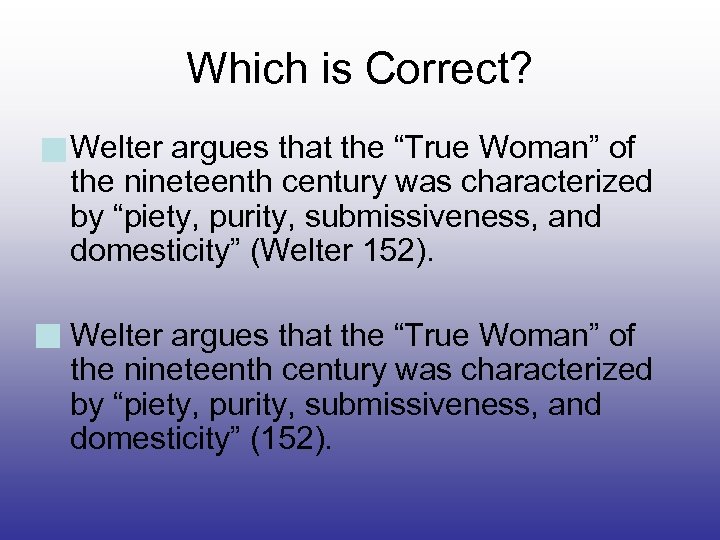 Which is Correct?

Welter argues that the “True Woman” of the nineteenth century was characterized by “piety, purity, submissiveness, and domesticity” (Welter 152).

Welter argues that the “True Woman” of the nineteenth century was characterized by “piety, purity, submissiveness, and domesticity” (152).